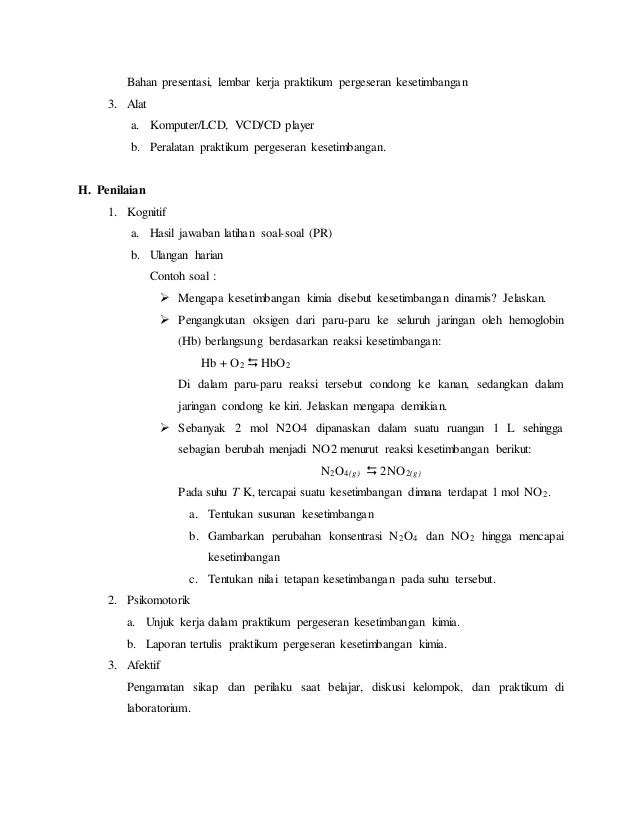 Bahan presentasi, lembar kerja praktikum pergeseran kesetimbangan

3. Alat

a. Komputer/LCD, VCD/CD player

b. Peralatan praktikum pergeseran kesetimbangan.

H. Penilaian

1. Kognitif

a. Hasil jawaban latihan soal-soal (PR)

b. Ulangan harian

Contoh soal :

➢ Mengapa kesetimbangan kimia disebut kesetimbangan dinamis? Jelaskan.

➢ Pengangkutan oksigen dari paru-paru ke seluruh jaringan oleh hemoglobin (Hb) berlangsung berdasarkan reaksi kesetimbangan:

$Hb + O_2 \leftrightarrows HbO_2$

Di dalam paru-paru reaksi tersebut condong ke kanan, sedangkan dalam jaringan condong ke kiri. Jelaskan mengapa demikian.

➢ Sebanyak 2 mol N2O4 dipanaskan dalam suatu ruangan 1 L sehingga sebagian berubah menjadi NO2 menurut reaksi kesetimbangan berikut:

$N_2O_{4(g)} \leftrightarrows 2NO_{2(g)}$

Pada suhu $T$ K, tercapai suatu kesetimbangan dimana terdapat 1 mol $NO_2$.

a. Tentukan susunan kesetimbangan

b. Gambarkan perubahan konsentrasi $N_2O_4$ dan $NO_2$ hingga mencapai kesetimbangan

c. Tentukan nilai tetapan kesetimbangan pada suhu tersebut.

2. Psikomotorik

a. Unjuk kerja dalam praktikum pergeseran kesetimbangan kimia.

b. Laporan tertulis praktikum pergeseran kesetimbangan kimia.

3. Afektif

Pengamatan sikap dan perilaku saat belajar, diskusi kelompok, dan praktikum di laboratorium.